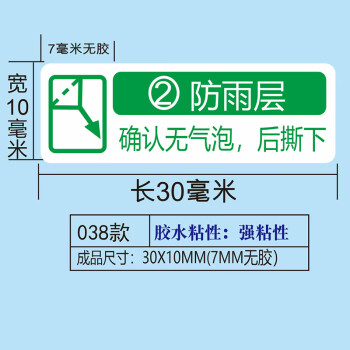 7毫米无胶

宽10毫米

② 防雨层

确认无气泡，后撕下

长30毫米

| 038款 | 胶水粘性：强粘性 |
|---|---|
| 成品尺寸：30X10MM(7MM无胶) | |